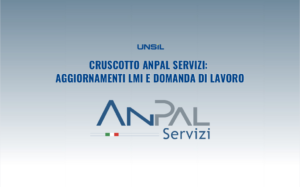 UNSIL

CRUSCOTTO ANPAL SERVIZI: AGGIORNAMENTI LMI E DOMANDA DI LAVORO

ANPAL
Servizi